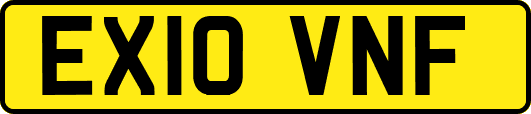 EX10 VNF